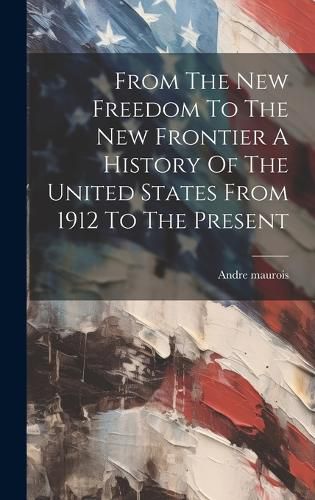 From The New Freedom To The New Frontier A History Of The United States From 1912 To The Present

Andre maurois